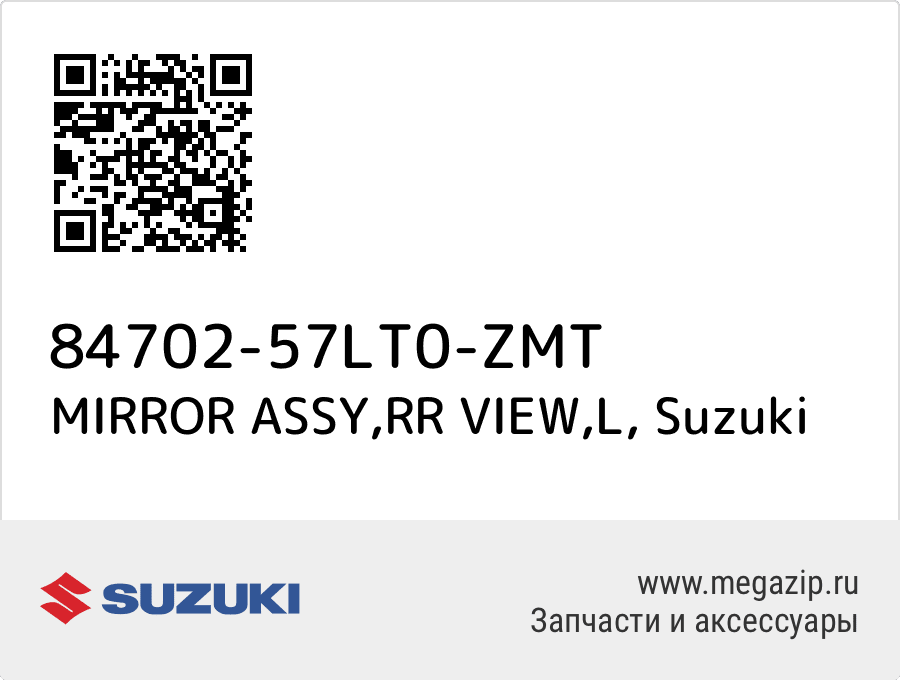 84702-57LT0-ZMT
MIRROR ASSY,RR VIEW,L, Suzuki

SUZUKI

www.megazip.ru
Запчасти и аксессуары